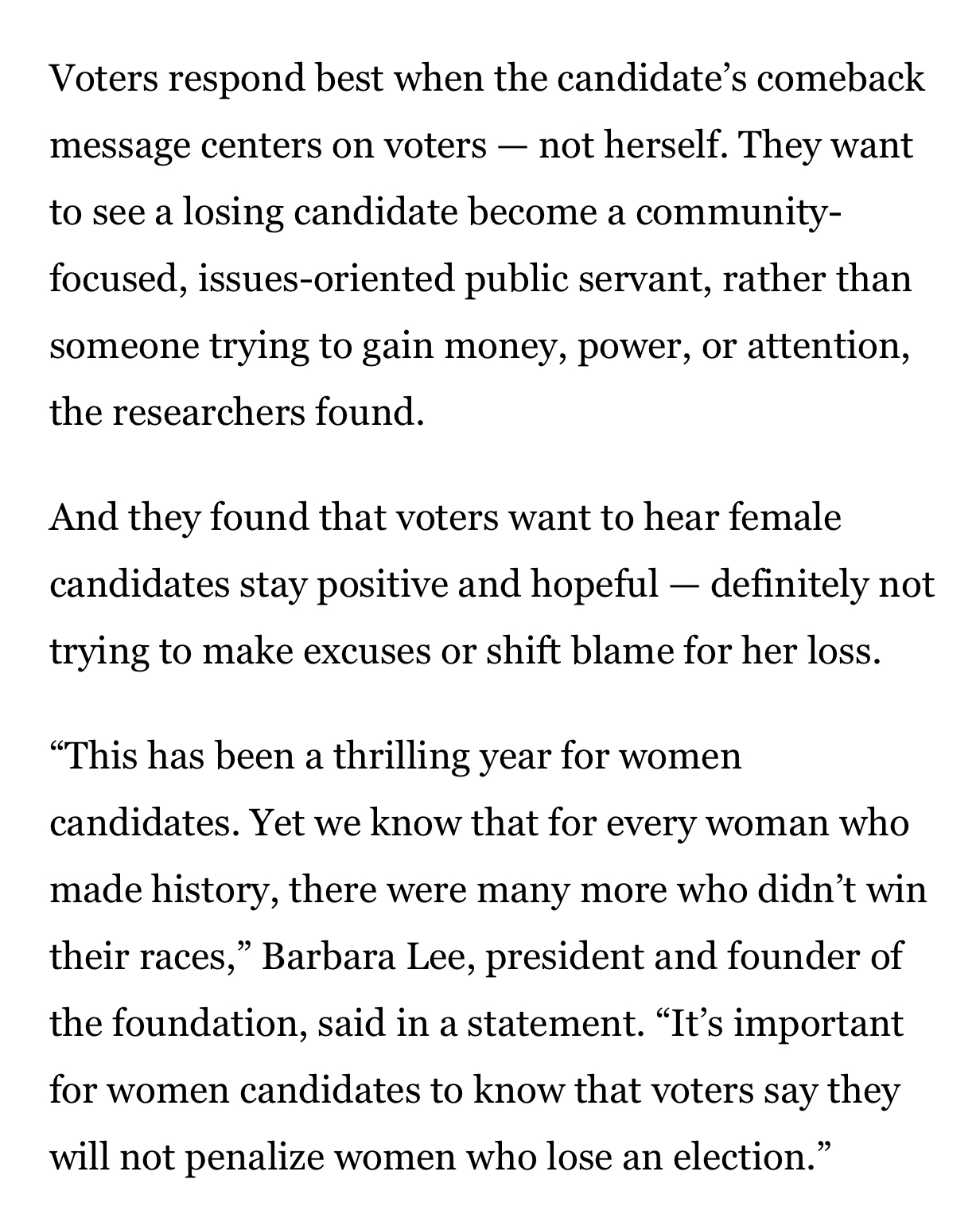 Voters respond best when the candidate’s comeback message centers on voters — not herself. They want to see a losing candidate become a community-focused, issues-oriented public servant, rather than someone trying to gain money, power, or attention, the researchers found.

And they found that voters want to hear female candidates stay positive and hopeful — definitely not trying to make excuses or shift blame for her loss.

“This has been a thrilling year for women candidates. Yet we know that for every woman who made history, there were many more who didn’t win their races,” Barbara Lee, president and founder of the foundation, said in a statement. “It’s important for women candidates to know that voters say they will not penalize women who lose an election.”